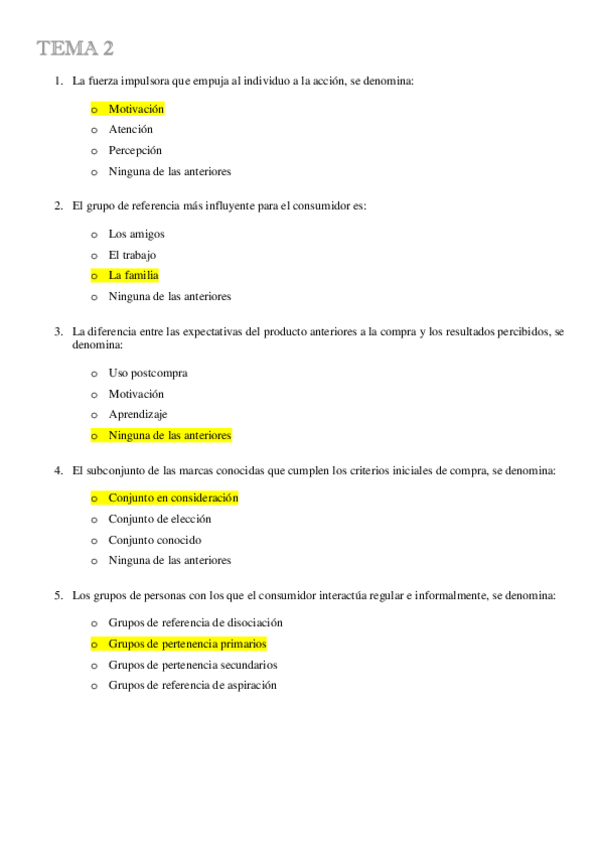 TEMA 2

1. La fuerza impulsora que empuja al individuo a la acción, se denomina:

o Motivación
o Atención
o Percepción
o Ninguna de las anteriores

2. El grupo de referencia más influyente para el consumidor es:

o Los amigos
o El trabajo
o La familia
o Ninguna de las anteriores

3. La diferencia entre las expectativas del producto anteriores a la compra y los resultados percibidos, se denomina:

o Uso postcompra
o Motivación
o Aprendizaje
o Ninguna de las anteriores

4. El subconjunto de las marcas conocidas que cumplen los criterios iniciales de compra, se denomina:

o Conjunto en consideración
o Conjunto de elección
o Conjunto conocido
o Ninguna de las anteriores

5. Los grupos de personas con los que el consumidor interactúa regular e informalmente, se denomina:

o Grupos de referencia de disociación
o Grupos de pertenencia primarios
o Grupos de pertenencia secundarios
o Grupos de referencia de aspiración